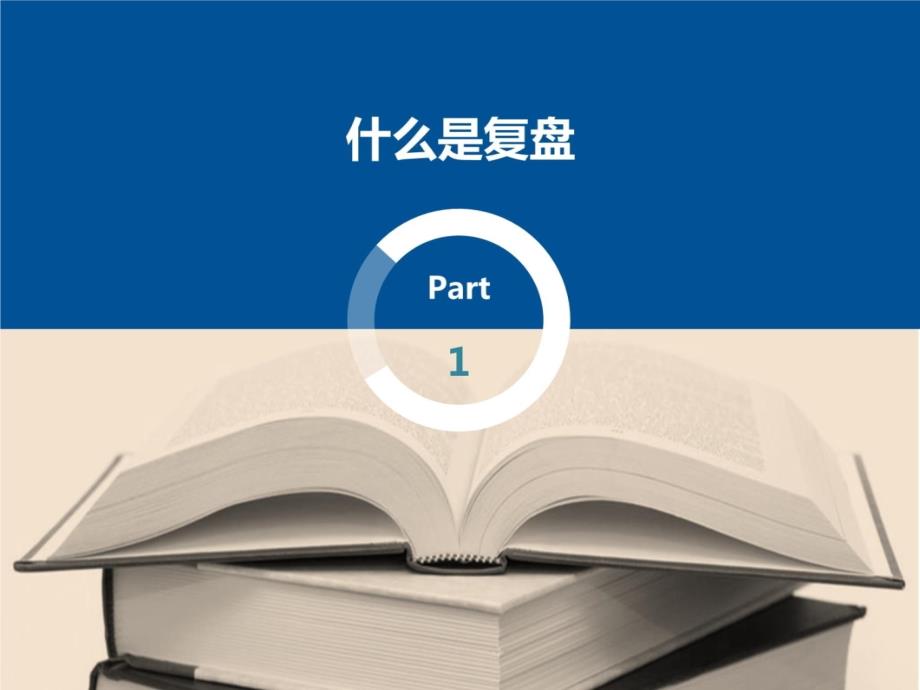 什么是复盘

Part

1